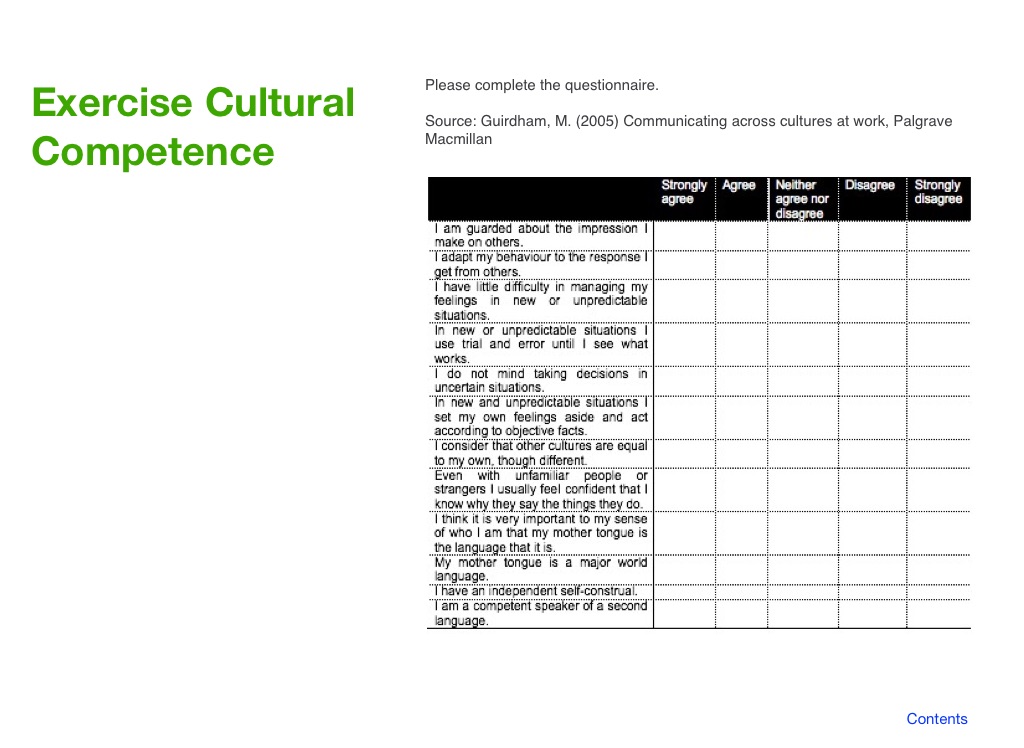 Exercise Cultural Competence

Please complete the questionnaire.

Source: Guirdham, M. (2005) Communicating across cultures at work, Palgrave Macmillan

| | Strongly agree | Agree | Neither agree nor disagree | Disagree | Strongly disagree |
|---|---|---|---|---|---|
| I am guarded about the impression I make on others. | | | | | |
| I adapt my behaviour to the response I get from others. | | | | | |
| I have little difficulty in managing my feelings in new or unpredictable situations. | | | | | |
| In new or unpredictable situations I use trial and error until I see what works. | | | | | |
| I do not mind taking decisions in uncertain situations. | | | | | |
| In new and unpredictable situations I set my own feelings aside and act according to objective facts. | | | | | |
| I consider that other cultures are equal to my own, though different. | | | | | |
| Even with unfamiliar people or strangers I usually feel confident that I know why they say the things they do. | | | | | |
| I think it is very important to my sense of who I am that my mother tongue is the language that it is. | | | | | |
| My mother tongue is a major world language. | | | | | |
| I have an independent self-construal. | | | | | |
| I am a competent speaker of a second language. | | | | | |

Contents